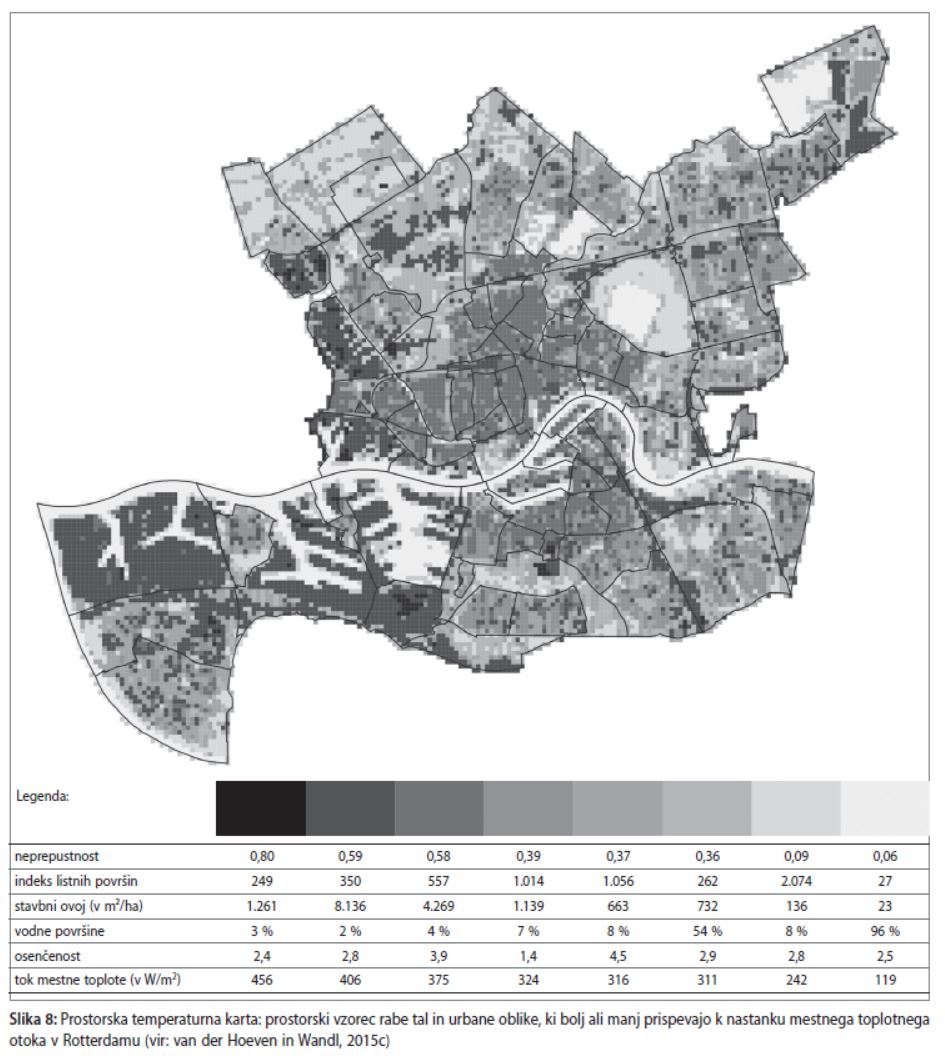 Legenda:

| | | | | | | | | |
|---|---|---|---|---|---|---|---|---|
| neprepustnost | 0,80 | 0,59 | 0,58 | 0,39 | 0,37 | 0,36 | 0,09 | 0,06 |
| indeks listnih površin | 249 | 350 | 557 | 1.014 | 1.056 | 262 | 2.074 | 27 |
| stavbni ovoj (v $m^2$/ha) | 1.261 | 8.136 | 4.269 | 1.139 | 663 | 732 | 136 | 23 |
| vodne površine | 3 % | 2 % | 4 % | 7 % | 8 % | 54 % | 8 % | 96 % |
| osenčenost | 2,4 | 2,8 | 3,9 | 1,4 | 4,5 | 2,9 | 2,8 | 2,5 |
| tok mestne toplote (v W/$m^2$) | 456 | 406 | 375 | 324 | 316 | 311 | 242 | 119 |

Slika 8: Prostorska temperaturna karta: prostorski vzorec rabe tal in urbane oblike, ki bolj ali manj prispevajo k nastanku mestnega toplotnega otoka v Rotterdamu (vir: van der Hoeven in Wandl, 2015c)